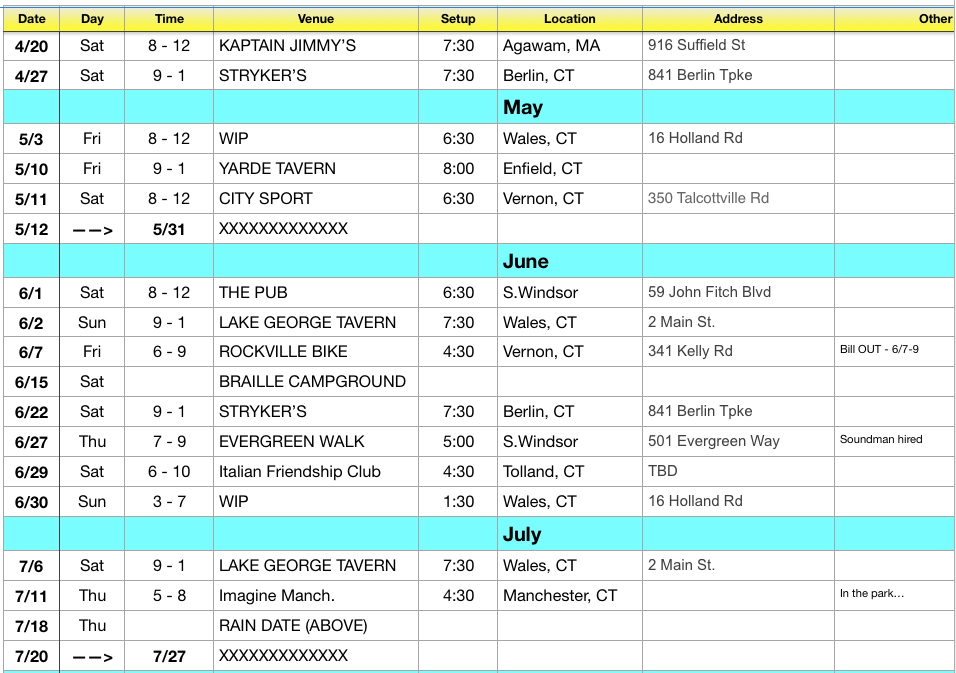 | Date | Day | Time | Venue | Setup | Location | Address | Other |
|---|---|---|---|---|---|---|---|
| 4/20 | Sat | 8 - 12 | KAPTAIN JIMMY'S | 7:30 | Agawam, MA | 916 Suffield St | |
| 4/27 | Sat | 9 - 1 | STRYKER'S | 7:30 | Berlin, CT | 841 Berlin Tpke | |
| | | | | | May | | |
| 5/3 | Fri | 8 - 12 | WIP | 6:30 | Wales, CT | 16 Holland Rd | |
| 5/10 | Fri | 9 - 1 | YARDE TAVERN | 8:00 | Enfield, CT | | |
| 5/11 | Sat | 8 - 12 | CITY SPORT | 6:30 | Vernon, CT | 350 Talcottville Rd | |
| 5/12 | ——> | 5/31 | XXXXXXXXXXXXX | | | | |
| | | | | | June | | |
| 6/1 | Sat | 8 - 12 | THE PUB | 6:30 | S.Windsor | 59 John Fitch Blvd | |
| 6/2 | Sun | 9 - 1 | LAKE GEORGE TAVERN | 7:30 | Wales, CT | 2 Main St. | |
| 6/7 | Fri | 6 - 9 | ROCKVILLE BIKE | 4:30 | Vernon, CT | 341 Kelly Rd | Bill OUT - 6/7-9 |
| 6/15 | Sat | | BRAILLE CAMPGROUND | | | | |
| 6/22 | Sat | 9 - 1 | STRYKER'S | 7:30 | Berlin, CT | 841 Berlin Tpke | |
| 6/27 | Thu | 7 - 9 | EVERGREEN WALK | 5:00 | S.Windsor | 501 Evergreen Way | Soundman hired |
| 6/29 | Sat | 6 - 10 | Italian Friendship Club | 4:30 | Tolland, CT | TBD | |
| 6/30 | Sun | 3 - 7 | WIP | 1:30 | Wales, CT | 16 Holland Rd | |
| | | | | | July | | |
| 7/6 | Sat | 9 - 1 | LAKE GEORGE TAVERN | 7:30 | Wales, CT | 2 Main St. | |
| 7/11 | Thu | 5 - 8 | Imagine Manch. | 4:30 | Manchester, CT | | In the park... |
| 7/18 | Thu | | RAIN DATE (ABOVE) | | | | |
| 7/20 | ——> | 7/27 | XXXXXXXXXXXXX | | | | |